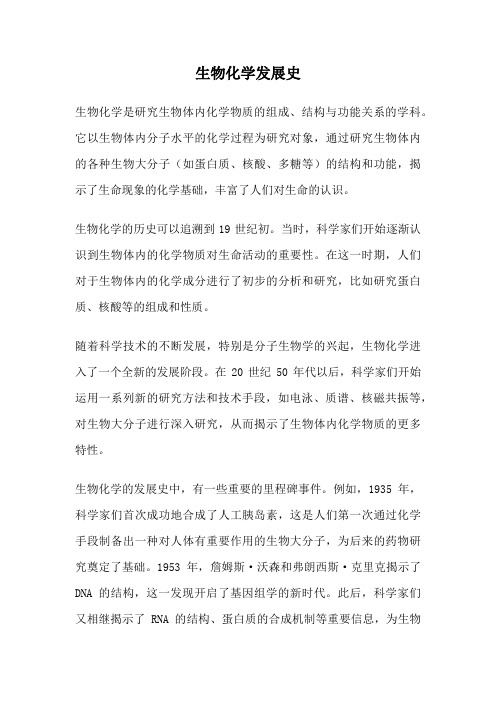 生物化学发展史

生物化学是研究生物体内化学物质的组成、结构与功能关系的学科。它以生物体内分子水平的化学过程为研究对象，通过研究生物体内的各种生物大分子（如蛋白质、核酸、多糖等）的结构和功能，揭示了生命现象的化学基础，丰富了人们对生命的认识。

生物化学的历史可以追溯到 19 世纪初。当时，科学家们开始逐渐认识到生物体内的化学物质对生命活动的重要性。在这一时期，人们对于生物体内的化学成分进行了初步的分析和研究，比如研究蛋白质、核酸等的组成和性质。

随着科学技术的不断发展，特别是分子生物学的兴起，生物化学进入了一个全新的发展阶段。在 20 世纪 50 年代以后，科学家们开始运用一系列新的研究方法和技术手段，如电泳、质谱、核磁共振等，对生物大分子进行深入研究，从而揭示了生物体内化学物质的更多特性。

生物化学的发展史中，有一些重要的里程碑事件。例如，1935 年，科学家们首次成功地合成了人工胰岛素，这是人们第一次通过化学手段制备出一种对人体有重要作用的生物大分子，为后来的药物研究奠定了基础。1953 年，詹姆斯·沃森和弗朗西斯·克里克揭示了 DNA 的结构，这一发现开启了基因组学的新时代。此后，科学家们又相继揭示了 RNA 的结构、蛋白质的合成机制等重要信息，为生物